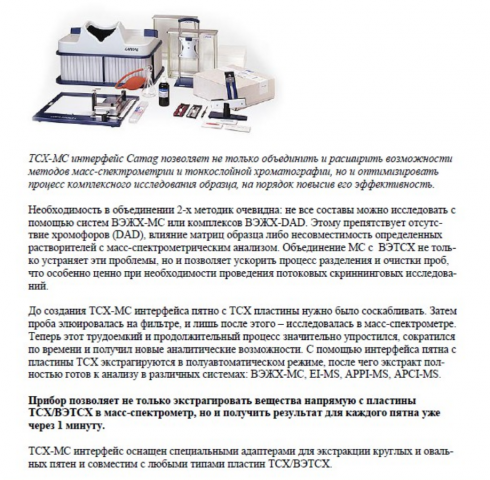 CAMAG

ТСХ-МС интерфейс Camag позволяет не только объединить и расширить возможности методов масс-спектрометрии и тонкослойной хроматографии, но и оптимизировать процесс комплексного исследования образца, на порядок повысив его эффективность.

Необходимость в объединении 2-х методик очевидна: не все составы можно исследовать с помощью систем ВЭЖХ-МС или комплексов ВЭЖХ-DAD. Этому препятствует отсутствие хромофоров (DAD), влияние матриц образца либо несовместимость определенных растворителей с масс-спектрометрическим анализом. Объединение МС с ВЭТСХ не только устраняет эти проблемы, но и позволяет ускорить процесс разделения и очистки проб, что особенно ценно при необходимости проведения потоковых скрининговых исследований.

До создания ТСХ-МС интерфейса пятно с ТСХ пластины нужно было соскабливать. Затем проба элюировалась на фильтре, и лишь после этого – исследовалась в масс-спектрометре. Теперь этот трудоемкий и продолжительный процесс значительно упростился, сократился по времени и получил новые аналитические возможности. С помощью интерфейса пятна с пластины ТСХ экстрагируются в полуавтоматическом режиме, после чего экстракт полностью готов к анализу в различных системах: ВЭЖХ-МС, EI-MS, APPI-MS, APCI-MS.

Прибор позволяет не только экстрагировать вещества напрямую с пластины ТСХ/ВЭТСХ в масс-спектрометр, но и получить результат для каждого пятна уже через 1 минуту.

ТСХ-МС интерфейс оснащен специальными адаптерами для экстракции круглых и овальных пятен и совместим с любыми типами пластин ТСХ/ВЭТСХ.